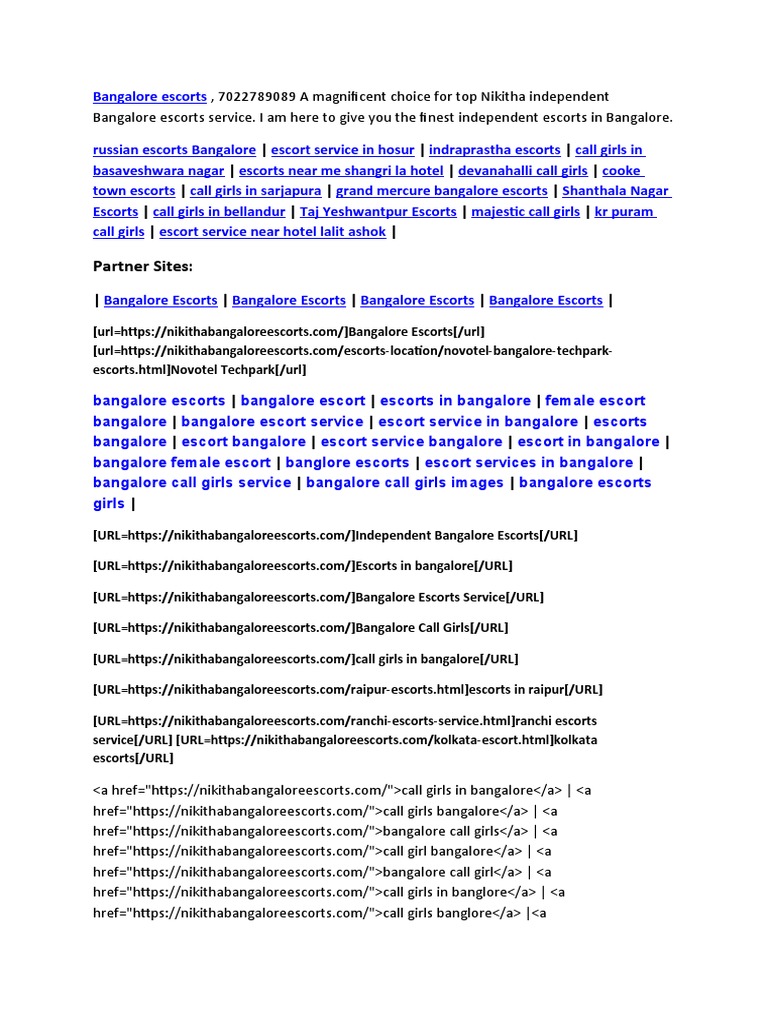 Bangalore escorts , 7022789089 A magnificent choice for top Nikitha independent Bangalore escorts service. I am here to give you the finest independent escorts in Bangalore.

russian escorts Bangalore | escort service in hosur | indraprastha escorts | call girls in basaveshwara nagar | escorts near me shangri la hotel | devanahalli call girls | cooke town escorts | call girls in sarjapura | grand mercure bangalore escorts | Shanthala Nagar Escorts | call girls in bellandur | Taj Yeshwantpur Escorts | majestic call girls | kr puram call girls | escort service near hotel lalit ashok |

Partner Sites:

| Bangalore Escorts | Bangalore Escorts | Bangalore Escorts | Bangalore Escorts |

[url=https://nikithabangaloreescorts.com/]Bangalore Escorts[/url] [url=https://nikithabangaloreescorts.com/escorts-location/novotel-bangalore-techpark-escorts.html]Novotel Techpark[/url]

bangalore escorts | bangalore escort | escorts in bangalore | female escort bangalore | bangalore escort service | escort service in bangalore | escorts bangalore | escort bangalore | escort service bangalore | escort in bangalore | bangalore female escort | banglore escorts | escort services in bangalore | bangalore call girls service | bangalore call girls images | bangalore escorts girls |

[URL=https://nikithabangaloreescorts.com/]Independent Bangalore Escorts[/URL]

[URL=https://nikithabangaloreescorts.com/]Escorts in bangalore[/URL]

[URL=https://nikithabangaloreescorts.com/]Bangalore Escorts Service[/URL]

[URL=https://nikithabangaloreescorts.com/]Bangalore Call Girls[/URL]

[URL=https://nikithabangaloreescorts.com/]call girls in bangalore[/URL]

[URL=https://nikithabangaloreescorts.com/raipur-escorts.html]escorts in raipur[/URL]

[URL=https://nikithabangaloreescorts.com/ranchi-escorts-service.html]ranchi escorts service[/URL] [URL=https://nikithabangaloreescorts.com/kolkata-escort.html]kolkata escorts[/URL]

<a href="https://nikithabangaloreescorts.com/">call girls in bangalore</a> | <a href="https://nikithabangaloreescorts.com/">call girls bangalore</a> | <a href="https://nikithabangaloreescorts.com/">bangalore call girls</a> | <a href="https://nikithabangaloreescorts.com/">call girl bangalore</a> | <a href="https://nikithabangaloreescorts.com/">bangalore call girl</a> | <a href="https://nikithabangaloreescorts.com/">call girls in banglore</a> | <a href="https://nikithabangaloreescorts.com/">call girls banglore</a> |<a